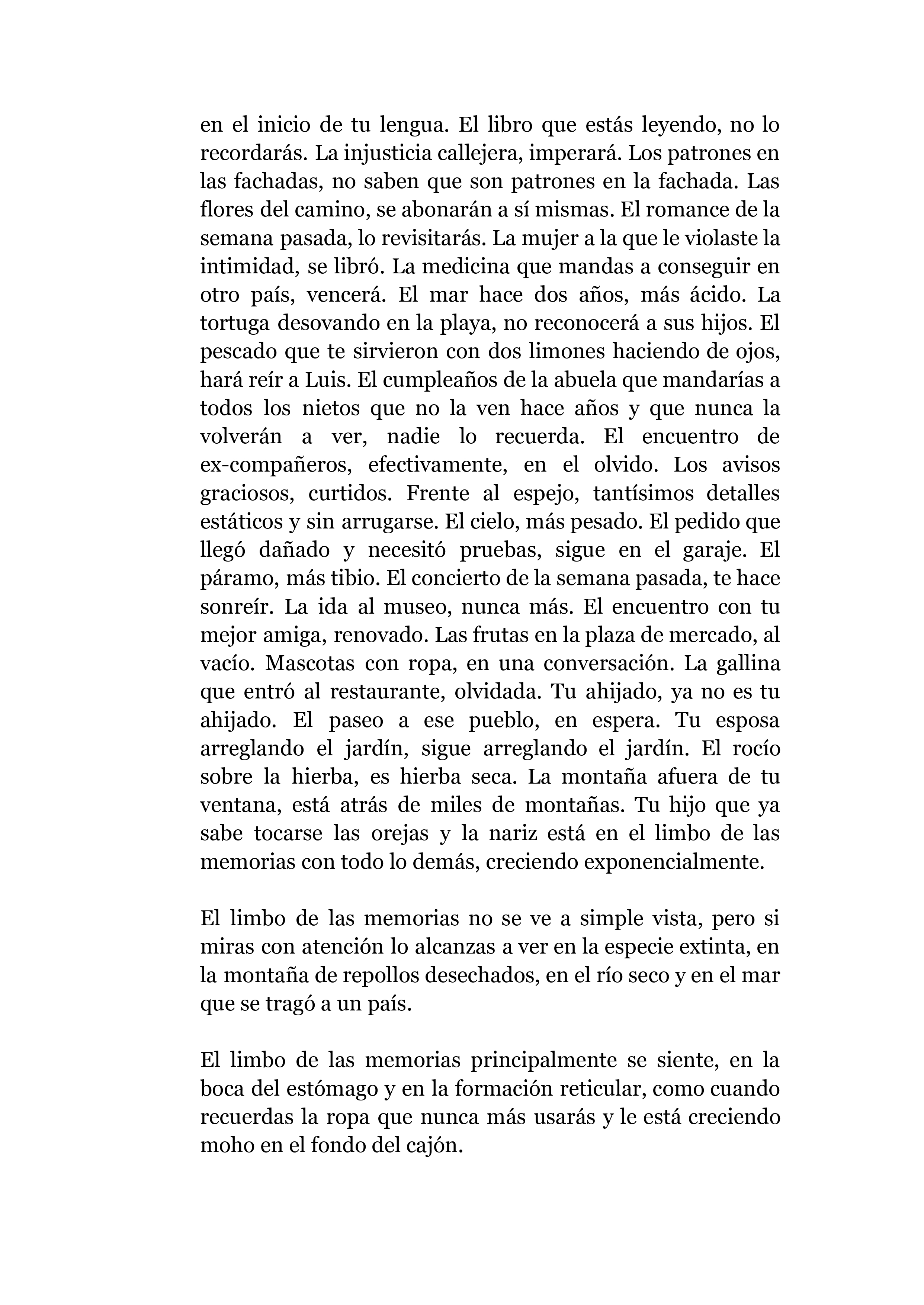 en el inicio de tu lengua. El libro que estás leyendo, no lo recordarás. La injusticia callejera, imperará. Los patrones en las fachadas, no saben que son patrones en la fachada. Las flores del camino, se abonarán a sí mismas. El romance de la semana pasada, lo revisitarás. La mujer a la que le violaste la intimidad, se libró. La medicina que mandas a conseguir en otro país, vencerá. El mar hace dos años, más ácido. La tortuga desovando en la playa, no reconocerá a sus hijos. El pescado que te sirvieron con dos limones haciendo de ojos, hará reír a Luis. El cumpleaños de la abuela que mandarías a todos los nietos que no la ven hace años y que nunca la volverán a ver, nadie lo recuerda. El encuentro de ex-compañeros, efectivamente, en el olvido. Los avisos graciosos, curtidos. Frente al espejo, tantísimos detalles estáticos y sin arrugarse. El cielo, más pesado. El pedido que llegó dañado y necesitó pruebas, sigue en el garaje. El páramo, más tibio. El concierto de la semana pasada, te hace sonreír. La ida al museo, nunca más. El encuentro con tu mejor amiga, renovado. Las frutas en la plaza de mercado, al vacío. Mascotas con ropa, en una conversación. La gallina que entró al restaurante, olvidada. Tu ahijado, ya no es tu ahijado. El paseo a ese pueblo, en espera. Tu esposa arreglando el jardín, sigue arreglando el jardín. El rocío sobre la hierba, es hierba seca. La montaña afuera de tu ventana, está atrás de miles de montañas. Tu hijo que ya sabe tocarse las orejas y la nariz está en el limbo de las memorias con todo lo demás, creciendo exponencialmente.

El limbo de las memorias no se ve a simple vista, pero si miras con atención lo alcanzas a ver en la especie extinta, en la montaña de repollos desechados, en el río seco y en el mar que se tragó a un país.

El limbo de las memorias principalmente se siente, en la boca del estómago y en la formación reticular, como cuando recuerdas la ropa que nunca más usarás y le está creciendo moho en el fondo del cajón.